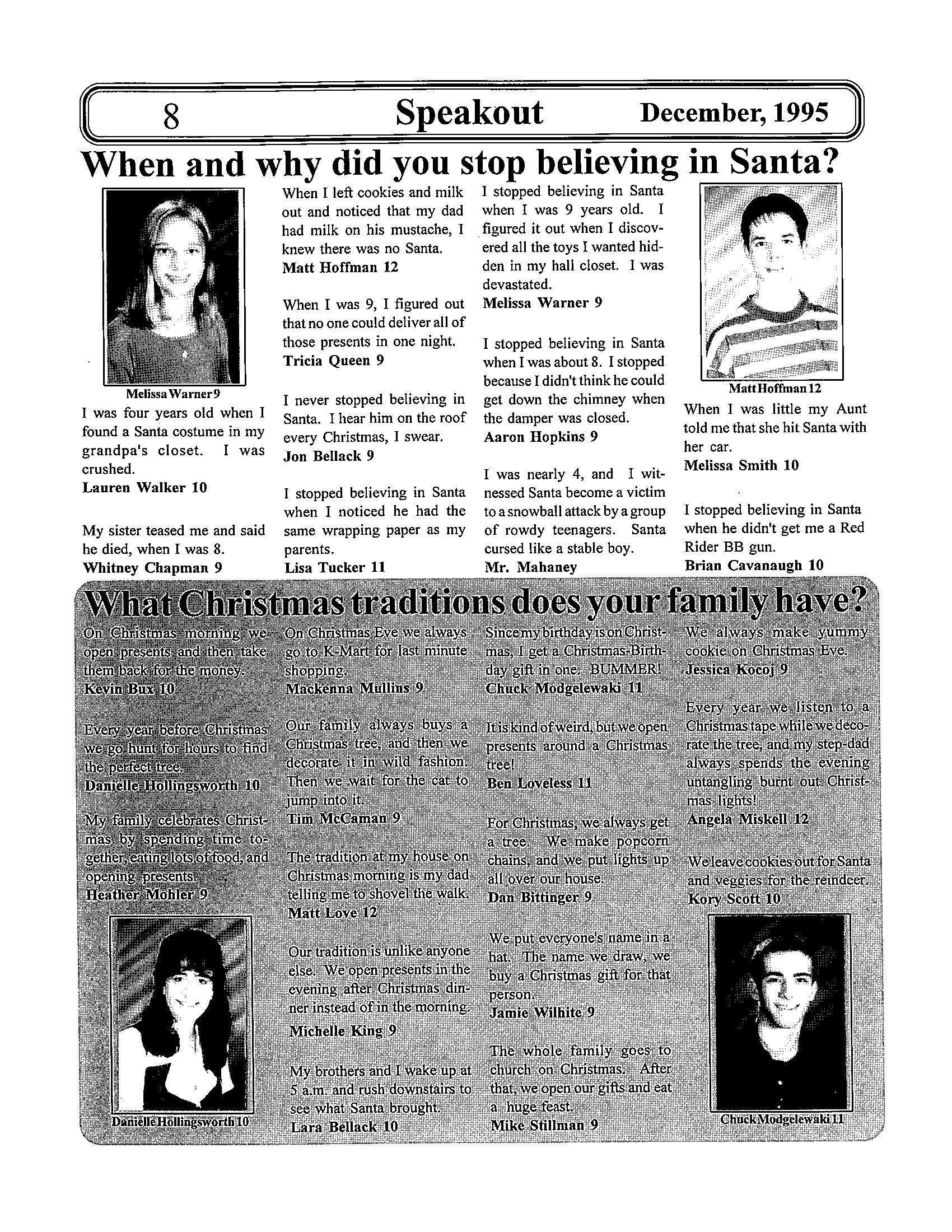 8 Speakout December, 1995

When and why did you stop believing in Santa?

Melissa Warner 9

I was four years old when I found a Santa costume in my grandpa's closet. I was crushed.
Lauren Walker 10

My sister teased me and said he died, when I was 8.
Whitney Chapman 9

When I left cookies and milk out and noticed that my dad had milk on his mustache, I knew there was no Santa.
Matt Hoffman 12

When I was 9, I figured out that no one could deliver all of those presents in one night.
Tricia Queen 9

I never stopped believing in Santa. I hear him on the roof every Christmas, I swear.
Jon Bellack 9

I stopped believing in Santa when I noticed he had the same wrapping paper as my parents.
Lisa Tucker 11

I stopped believing in Santa when I was 9 years old. I figured it out when I discovered all the toys I wanted hidden in my hall closet. I was devastated.
Melissa Warner 9

I stopped believing in Santa when I was about 8. I stopped because I didn't think he could get down the chimney when the damper was closed.
Aaron Hopkins 9

I was nearly 4, and I witnessed Santa become a victim to a snowball attack by a group of rowdy teenagers. Santa cursed like a stable boy.
Mr. Mahaney

Matt Hoffman 12

When I was little my Aunt told me that she hit Santa with her car.
Melissa Smith 10

I stopped believing in Santa when he didn't get me a Red Rider BB gun.
Brian Cavanaugh 10

What Christmas traditions does your family have?

On Christmas morning we open presents and then take them back for the money.
Kevin Bux 10

Every year before Christmas we go hunt for hours to find the perfect tree.
Danielle Hollingsworth 10

My family celebrates Christmas by spending time together, eating lots of food, and opening presents.
Heather Mohler 9

Danielle Hollingsworth 10

On Christmas Eve we always go to K-Mart for last minute shopping.
Mackenna Mullins 9

Our family always buys a Christmas tree, and then we decorate it in wild fashion. Then we wait for the cat to jump into it.
Tim McCaman 9

The tradition at my house on Christmas morning is my dad telling me to shovel the walk.
Matt Love 12

Our tradition is unlike anyone else. We open presents in the evening after Christmas dinner instead of in the morning.
Michelle King 9

My brothers and I wake up at 5 a.m. and rush downstairs to see what Santa brought.
Lara Bellack 10

Since my birthday is on Christmas, I get a Christmas-Birthday gift in one. BUMMER!
Chuck Modgelewaki 11

It is kind of weird, but we open presents around a Christmas tree!
Ben Loveless 11

For Christmas, we always get a tree. We make popcorn chains, and we put lights up all over our house.
Dan Bittinger 9

We put everyone's name in a hat. The name we draw, we buy a Christmas gift for that person.
Jamie Wilhite 9

The whole family goes to church on Christmas. After that, we open our gifts and eat a huge feast.
Mike Stillman 9

We always make yummy cookie on Christmas Eve.
Jessica Kocoj 9

Every year we listen to a Christmas tape while we decorate the tree, and my step-dad always spends the evening untangling burnt out Christmas lights!
Angela Miskell 12

We leave cookies out for Santa and veggies for the reindeer.
Kory Scott 10

Chuck Modgelewaki 11